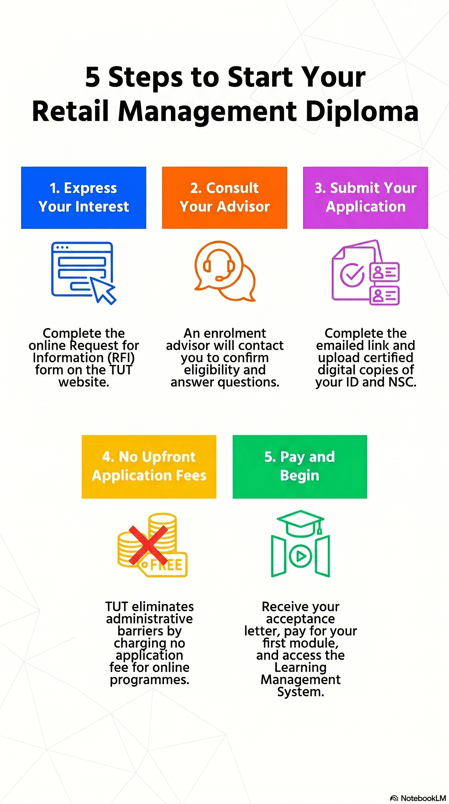 5 Steps to Start Your Retail Management Diploma

1. Express Your Interest

Complete the online Request for Information (RFI) form on the TUT website.

2. Consult Your Advisor

An enrolment advisor will contact you to confirm eligibility and answer questions.

3. Submit Your Application

Complete the emailed link and upload certified digital copies of your ID and NSC.

4. No Upfront Application Fees

FREE

TUT eliminates administrative barriers by charging no application fee for online programmes.

5. Pay and Begin

Receive your acceptance letter, pay for your first module, and access the Learning Management System.

NotebookLM